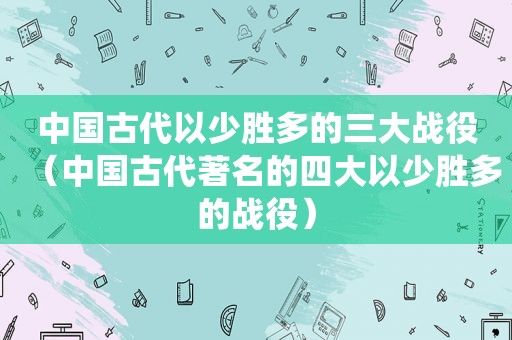 中国古代以少胜多的三大战役（中国古代著名的四大以少胜多的战役）

STATIONERY